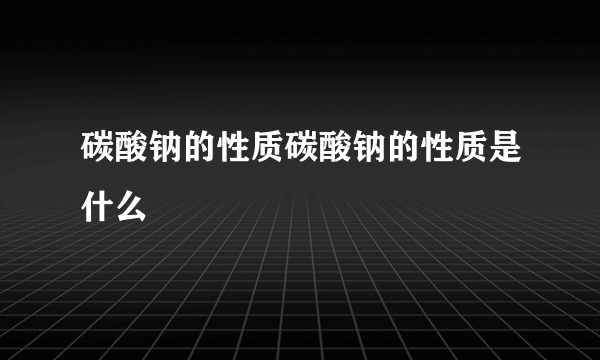 碳酸钠的性质碳酸钠的性质是什么